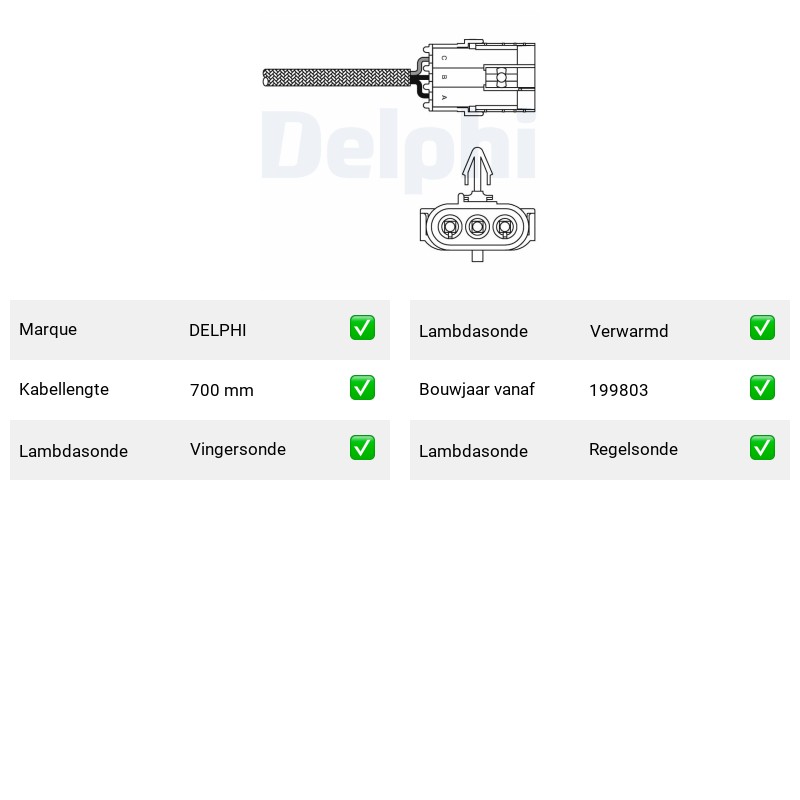 C
B
A

Marque DELPHI ✅
Kabellengte 700 mm ✅
Lambdasonde Vingersonde ✅

Lambdasonde Verwarmd ✅
Bouwjaar vanaf 199803 ✅
Lambdasonde Regelsonde ✅

Delphi